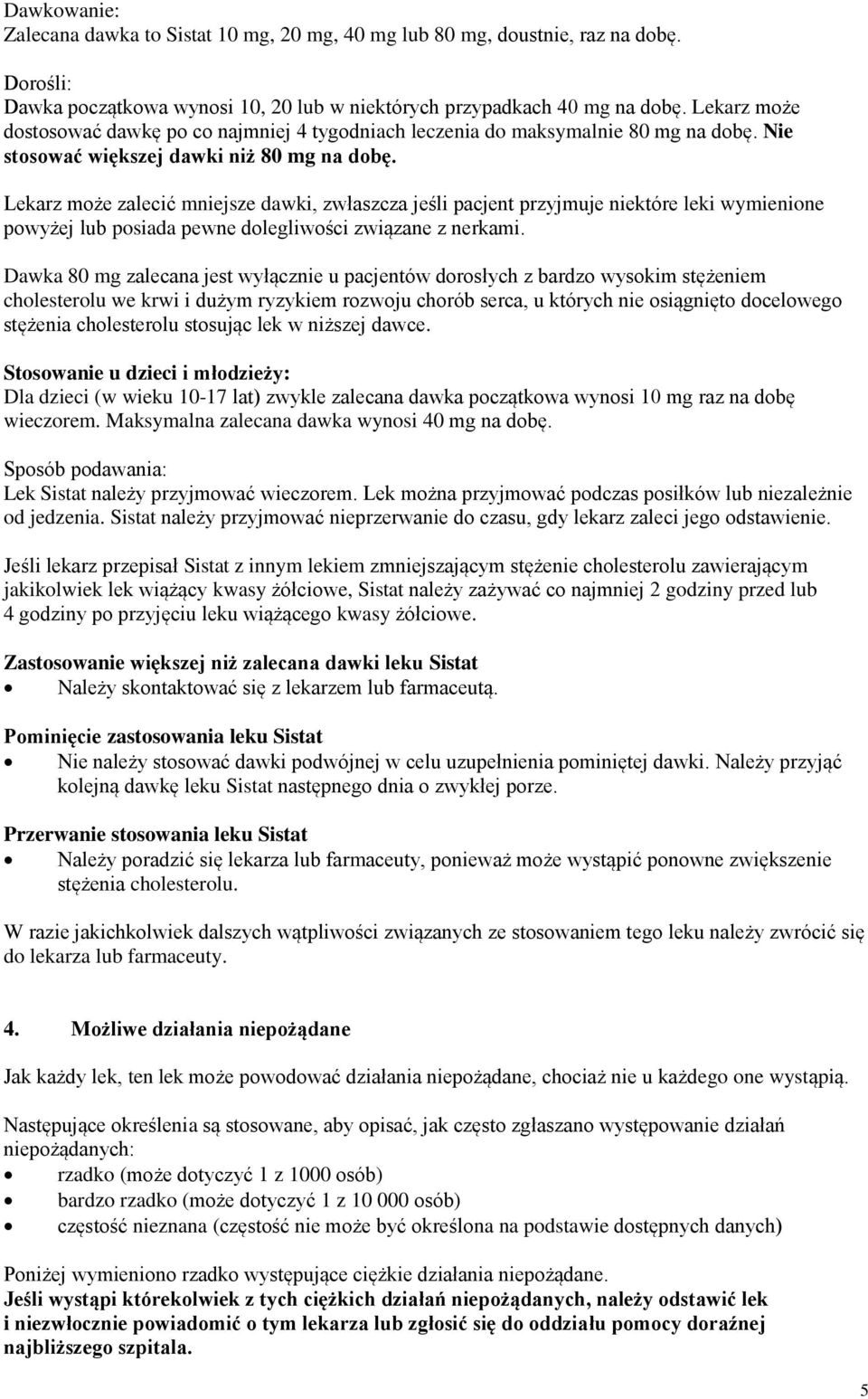 Dawkowanie:
Zalecana dawka to Sistat 10 mg, 20 mg, 40 mg lub 80 mg, doustnie, raz na dobę.

Dorośli:
Dawka początkowa wynosi 10, 20 lub w niektórych przypadkach 40 mg na dobę. Lekarz może dostosować dawkę po co najmniej 4 tygodniach leczenia do maksymalnie 80 mg na dobę. Nie stosować większej dawki niż 80 mg na dobę.

Lekarz może zalecić mniejsze dawki, zwłaszcza jeśli pacjent przyjmuje niektóre leki wymienione powyżej lub posiada pewne dolegliwości związane z nerkami.

Dawka 80 mg zalecana jest wyłącznie u pacjentów dorosłych z bardzo wysokim stężeniem cholesterolu we krwi i dużym ryzykiem rozwoju chorób serca, u których nie osiągnięto docelowego stężenia cholesterolu stosując lek w niższej dawce.

Stosowanie u dzieci i młodzieży:
Dla dzieci (w wieku 10-17 lat) zwykle zalecana dawka początkowa wynosi 10 mg raz na dobę wieczorem. Maksymalna zalecana dawka wynosi 40 mg na dobę.

Sposób podawania:
Lek Sistat należy przyjmować wieczorem. Lek można przyjmować podczas posiłków lub niezależnie od jedzenia. Sistat należy przyjmować nieprzerwanie do czasu, gdy lekarz zaleci jego odstawienie.

Jeśli lekarz przepisał Sistat z innym lekiem zmniejszającym stężenie cholesterolu zawierającym jakikolwiek lek wiążący kwasy żółciowe, Sistat należy zażywać co najmniej 2 godziny przed lub 4 godziny po przyjęciu leku wiążącego kwasy żółciowe.

Zastosowanie większej niż zalecana dawki leku Sistat
• Należy skontaktować się z lekarzem lub farmaceutą.

Pominięcie zastosowania leku Sistat
• Nie należy stosować dawki podwójnej w celu uzupełnienia pominiętej dawki. Należy przyjąć kolejną dawkę leku Sistat następnego dnia o zwykłej porze.

Przerwanie stosowania leku Sistat
• Należy poradzić się lekarza lub farmaceuty, ponieważ może wystąpić ponowne zwiększenie stężenia cholesterolu.

W razie jakichkolwiek dalszych wątpliwości związanych ze stosowaniem tego leku należy zwrócić się do lekarza lub farmaceuty.

4. Możliwe działania niepożądane

Jak każdy lek, ten lek może powodować działania niepożądane, chociaż nie u każdego one wystąpią.

Następujące określenia są stosowane, aby opisać, jak często zgłaszano występowanie działań niepożądanych:
• rzadko (może dotyczyć 1 z 1000 osób)
• bardzo rzadko (może dotyczyć 1 z 10 000 osób)
• częstość nieznana (częstość nie może być określona na podstawie dostępnych danych)

Poniżej wymieniono rzadko występujące ciężkie działania niepożądane.
Jeśli wystąpi którekolwiek z tych ciężkich działań niepożądanych, należy odstawić lek i niezwłocznie powiadomić o tym lekarza lub zgłosić się do oddziału pomocy doraźnej najbliższego szpitala.

5